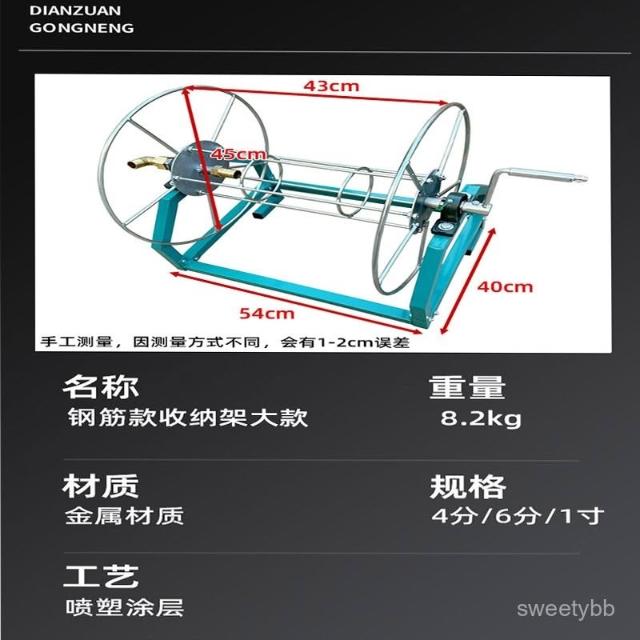 DIANZUAN
GONGNENG

43cm
45cm
40cm
54cm
手工测量，因测量方式不同，会有1-2cm误差

名称
钢筋款收纳架大款

重量
8.2kg

材质
金属材质

规格
4分/6分/1寸

工艺
喷塑涂层

sweetybb